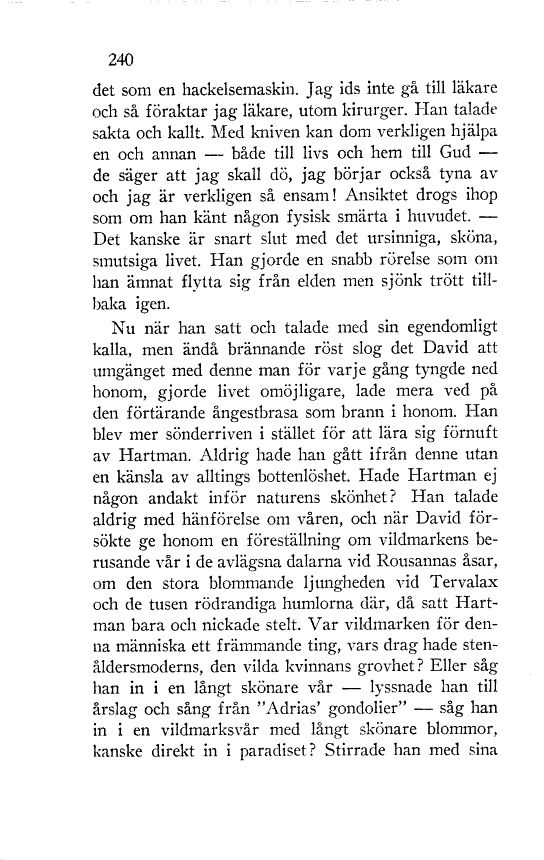 240

det som en hackelsemaskin. Jag ids inte gå till läkare och så föraktar jag läkare, utom kirurger. Han talade sakta och kallt. Med kniven kan dom verkligen hjälpa en och annan — både till livs och hem till Gud — de säger att jag skall dö, jag börjar också tyna av och jag är verkligen så ensam! Ansiktet drogs ihop som om han känt någon fysisk smärta i huvudet. — Det kanske är snart slut med det ursinniga, sköna, smutsiga livet. Han gjorde en snabb rörelse som om han ämnat flytta sig från elden men sjönk trött tillbaka igen.

Nu när han satt och talade med sin egendomligt kalla, men ändå brännande röst slog det David att umgänget med denne man för varje gång tyngde ned honom, gjorde livet omöjligare, lade mera ved på den förtärande ångestbrasa som brann i honom. Han blev mer sönderriven i stället för att lära sig förnuft av Hartman. Aldrig hade han gått ifrån denne utan en känsla av alltings bottenlöshet. Hade Hartman ej någon andakt inför naturens skönhet? Han talade aldrig med hänförelse om våren, och när David försökte ge honom en föreställning om vildmarkens berusande vår i de avlägsna dalarna vid Rousannas åsar, om den stora blommande ljungheden vid Tervalax och de tusen rödrandiga humlorna där, då satt Hartman bara och nickade stelt. Var vildmarken för denna människa ett främmande ting, vars drag hade stenåldersmoderns, den vilda kvinnans grovhet? Eller såg han in i en långt skönare vår — lyssnade han till årslag och sång från "Adrias' gondolier" — såg han in i en vildmarksvår med långt skönare blommor, kanske direkt in i paradiset? Stirrade han med sina